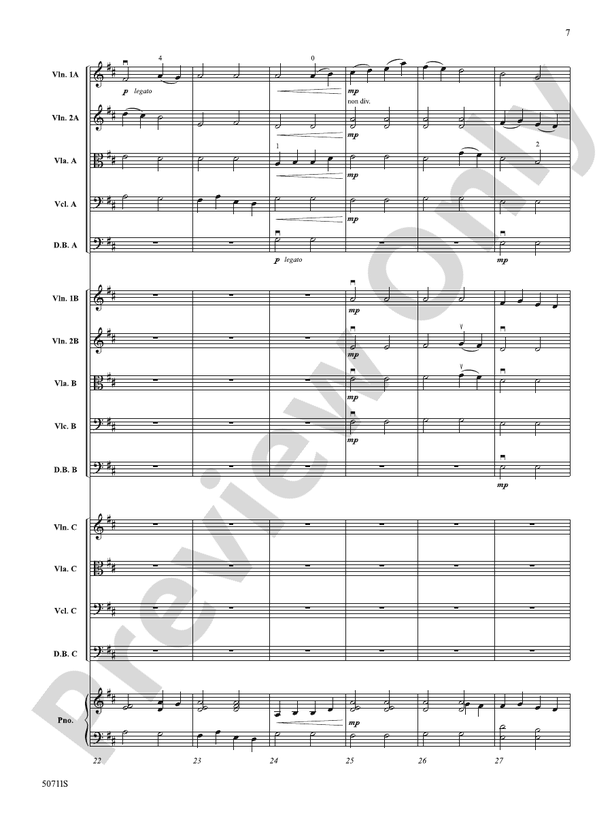 7

Vln. 1A
4
0
p legato
mp

Vln. 2A
non div.
mp

Vla. A
1
2
mp

Vcl. A
mp

D.B. A
p legato
mp

Vln. 1B
mp

Vln. 2B
mp

Vla. B
mp

Vlc. B
mp

D.B. B
mp

Vln. C

Vla. C

Vcl. C

D.B. C

Pno.
mp

22 23 24 25 26 27

50711S

Preview Only